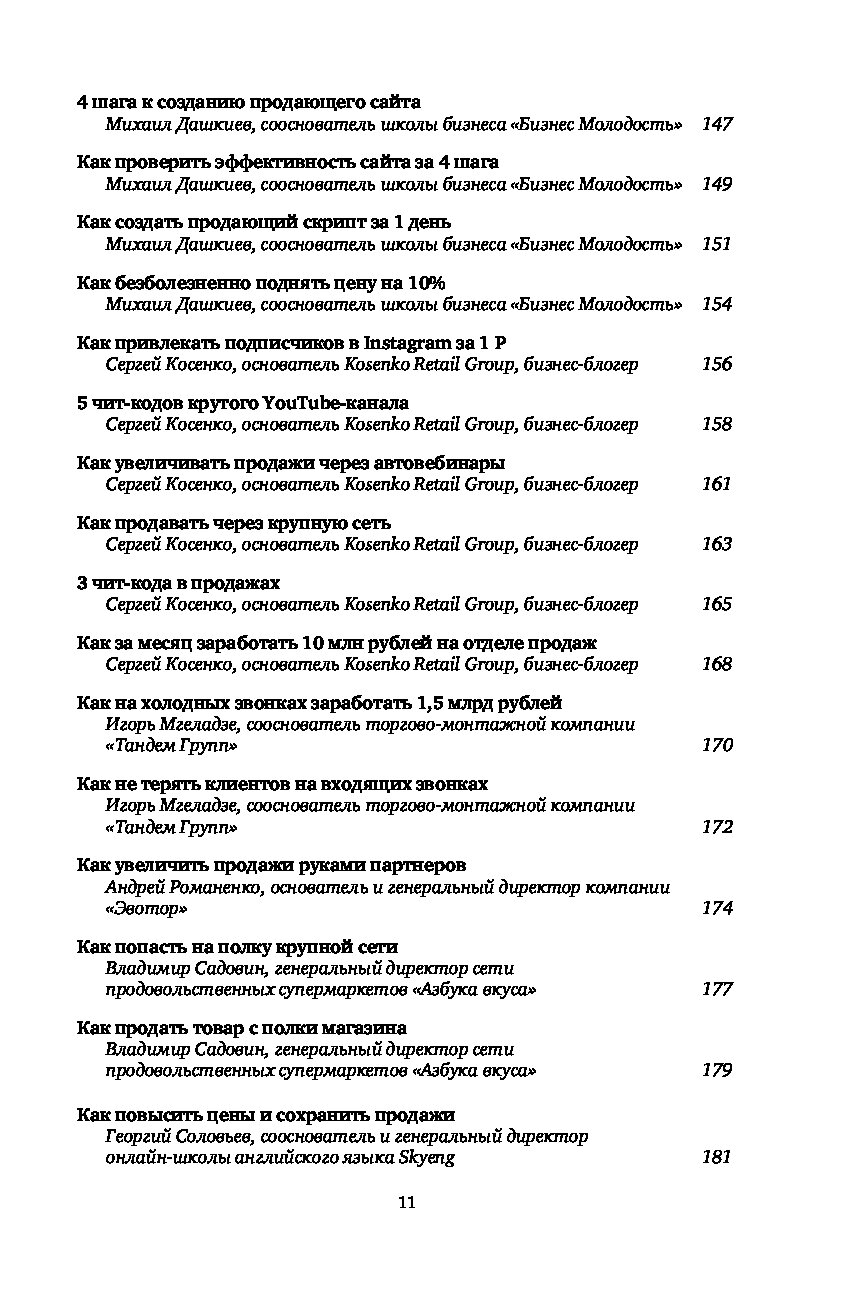 4 шага к созданию продающего сайта
Михаил Дашкиев, сооснователь школы бизнеса «Бизнес Молодость» 147

Как проверить эффективность сайта за 4 шага
Михаил Дашкиев, сооснователь школы бизнеса «Бизнес Молодость» 149

Как создать продающий скрипт за 1 день
Михаил Дашкиев, сооснователь школы бизнеса «Бизнес Молодость» 151

Как безболезненно поднять цену на 10%
Михаил Дашкиев, сооснователь школы бизнеса «Бизнес Молодость» 154

Как привлекать подписчиков в Instagram за 1 ₽
Сергей Косенко, основатель Kosenko Retail Group, бизнес-блогер 156

5 чит-кодов крутого YouTube-канала
Сергей Косенко, основатель Kosenko Retail Group, бизнес-блогер 158

Как увеличивать продажи через автовебинары
Сергей Косенко, основатель Kosenko Retail Group, бизнес-блогер 161

Как продавать через крупную сеть
Сергей Косенко, основатель Kosenko Retail Group, бизнес-блогер 163

3 чит-кода в продажах
Сергей Косенко, основатель Kosenko Retail Group, бизнес-блогер 165

Как за месяц заработать 10 млн рублей на отделе продаж
Сергей Косенко, основатель Kosenko Retail Group, бизнес-блогер 168

Как на холодных звонках заработать 1,5 млрд рублей
Игорь Мгеладзе, сооснователь торгово-монтажной компании «Тандем Групп» 170

Как не терять клиентов на входящих звонках
Игорь Мгеладзе, сооснователь торгово-монтажной компании «Тандем Групп» 172

Как увеличить продажи руками партнеров
Андрей Романенко, основатель и генеральный директор компании «Эвотор» 174

Как попасть на полку крупной сети
Владимир Садовин, генеральный директор сети продовольственных супермаркетов «Азбука вкуса» 177

Как продать товар с полки магазина
Владимир Садовин, генеральный директор сети продовольственных супермаркетов «Азбука вкуса» 179

Как повысить цены и сохранить продажи
Георгий Соловьев, сооснователь и генеральный директор онлайн-школы английского языка Skyeng 181

11